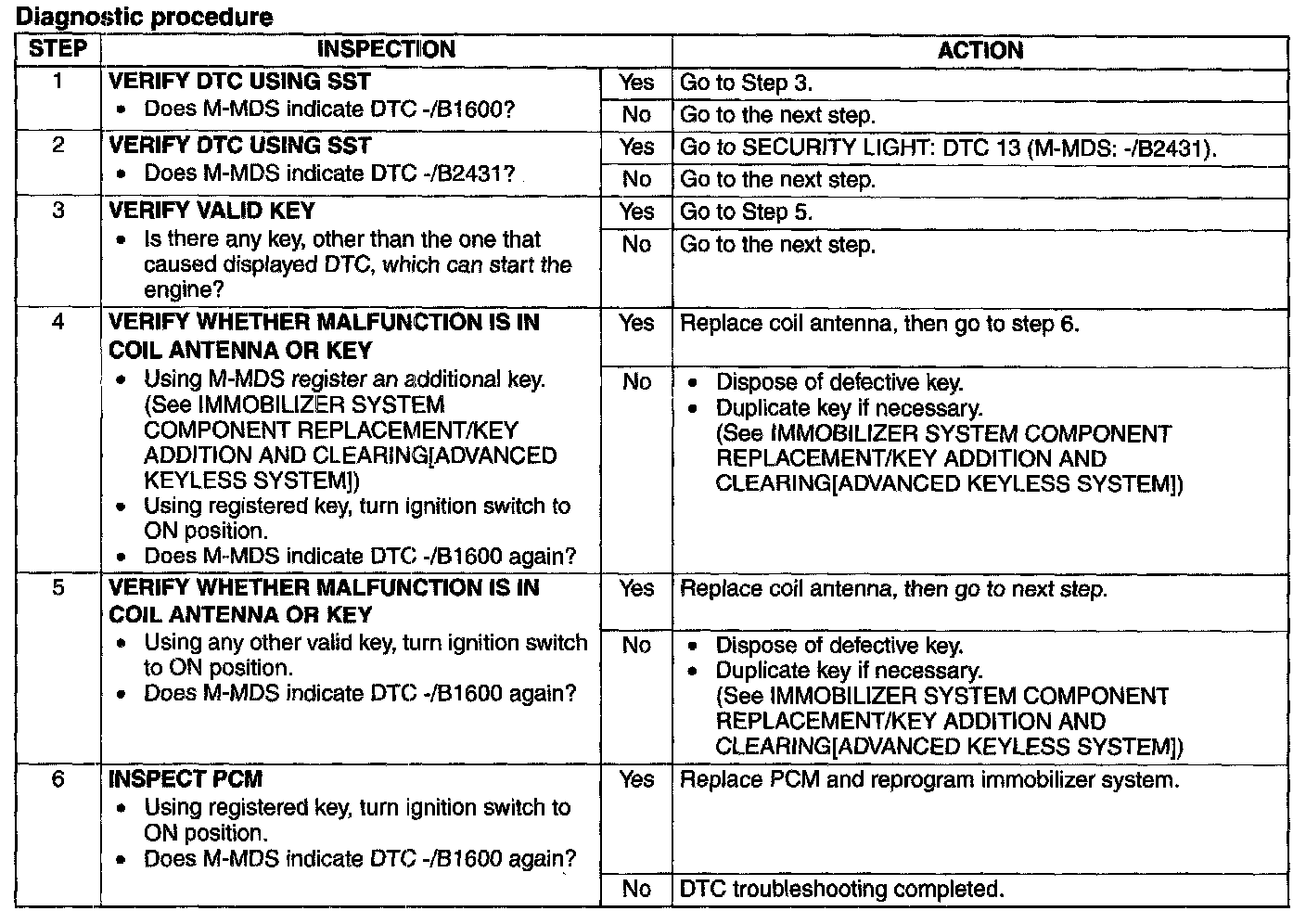 Diagnostic procedure

| STEP | INSPECTION | | ACTION |
|---|---|---|---|
| 1 | VERIFY DTC USING SST • Does M-MDS indicate DTC -/B1600? | Yes | Go to Step 3. |
| | | No | Go to the next step. |
| 2 | VERIFY DTC USING SST • Does M-MDS indicate DTC -/B2431? | Yes | Go to SECURITY LIGHT: DTC 13 (M-MDS: -/B2431). |
| | | No | Go to the next step. |
| 3 | VERIFY VALID KEY • Is there any key, other than the one that caused displayed DTC, which can start the engine? | Yes | Go to Step 5. |
| | | No | Go to the next step. |
| 4 | VERIFY WHETHER MALFUNCTION IS IN COIL ANTENNA OR KEY • Using M-MDS register an additional key. (See IMMOBILIZER SYSTEM COMPONENT REPLACEMENT/KEY ADDITION AND CLEARING[ADVANCED KEYLESS SYSTEM]) • Using registered key, turn ignition switch to ON position. • Does M-MDS indicate DTC -/B1600 again? | Yes | Replace coil antenna, then go to step 6. |
| | | No | • Dispose of defective key. • Duplicate key if necessary. (See IMMOBILIZER SYSTEM COMPONENT REPLACEMENT/KEY ADDITION AND CLEARING[ADVANCED KEYLESS SYSTEM]) |
| 5 | VERIFY WHETHER MALFUNCTION IS IN COIL ANTENNA OR KEY • Using any other valid key, turn ignition switch to ON position. • Does M-MDS indicate DTC -/B1600 again? | Yes | Replace coil antenna, then go to next step. |
| | | No | • Dispose of defective key. • Duplicate key if necessary. (See IMMOBILIZER SYSTEM COMPONENT REPLACEMENT/KEY ADDITION AND CLEARING[ADVANCED KEYLESS SYSTEM]) |
| 6 | INSPECT PCM • Using registered key, turn ignition switch to ON position. • Does M-MDS indicate DTC -/B1600 again? | Yes | Replace PCM and reprogram immobilizer system. |
| | | No | DTC troubleshooting completed. |